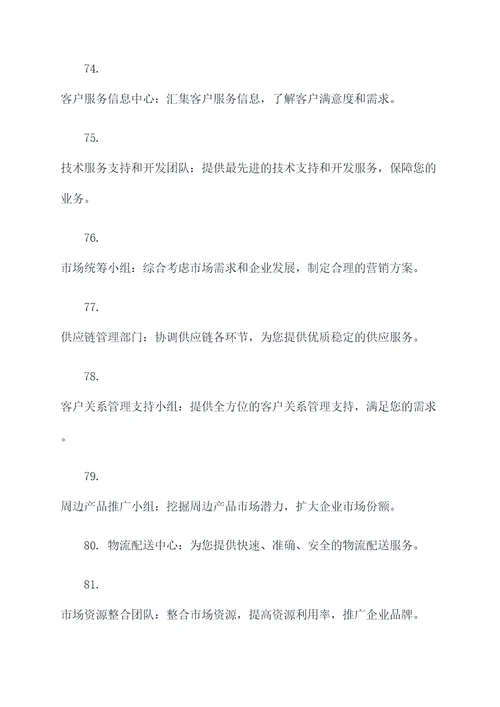 74.

客户服务信息中心：汇集客户服务信息，了解客户满意度和需求。

75.

技术服务支持和开发团队：提供最先进的技术支持和开发服务，保障您的业务。

76.

市场统筹小组：综合考虑市场需求和企业发展，制定合理的营销方案。

77.

供应链管理部门：协调供应链各环节，为您提供优质稳定的供应服务。

78.

客户关系管理支持小组：提供全方位的客户关系管理支持，满足您的需求。

79.

周边产品推广小组：挖掘周边产品市场潜力，扩大企业市场份额。

80. 物流配送中心：为您提供快速、准确、安全的物流配送服务。

81.

市场资源整合团队：整合市场资源，提高资源利用率，推广企业品牌。